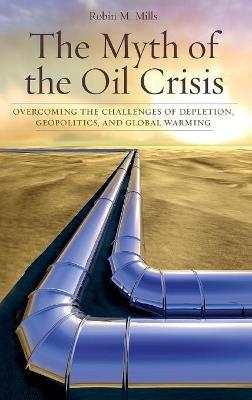 Robin M. Mills

The Myth of the Oil Crisis

OVERCOMING THE CHALLENGES OF DEPLETION, GEOPOLITICS, AND GLOBAL WARMING